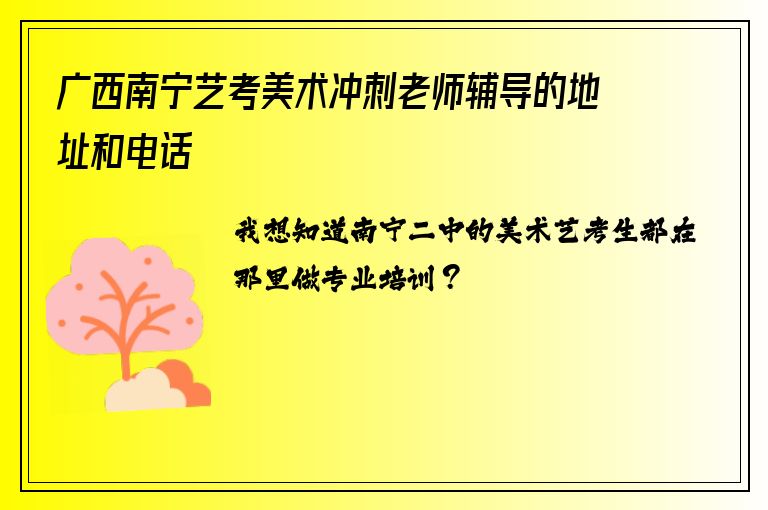 广西南宁艺考美术冲刺老师辅导的地址和电话

我想知道南宁二中的美术艺考生都在那里做专业培训？